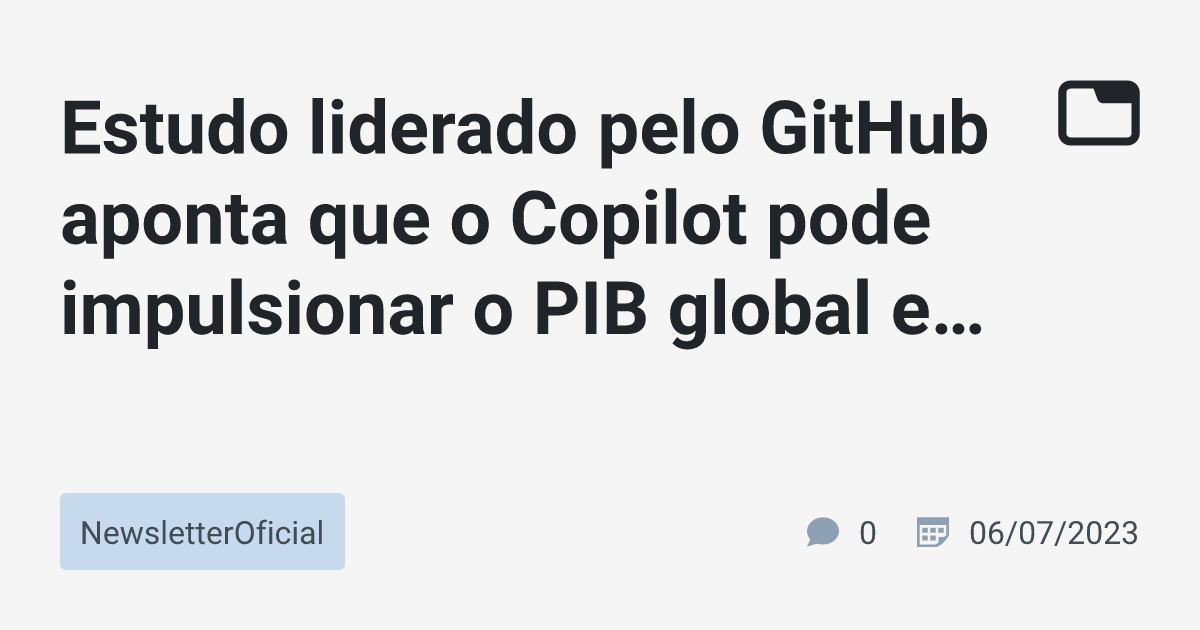 Estudo liderado pelo GitHub aponta que o Copilot pode impulsionar o PIB global e…

NewsletterOficial

0

06/07/2023